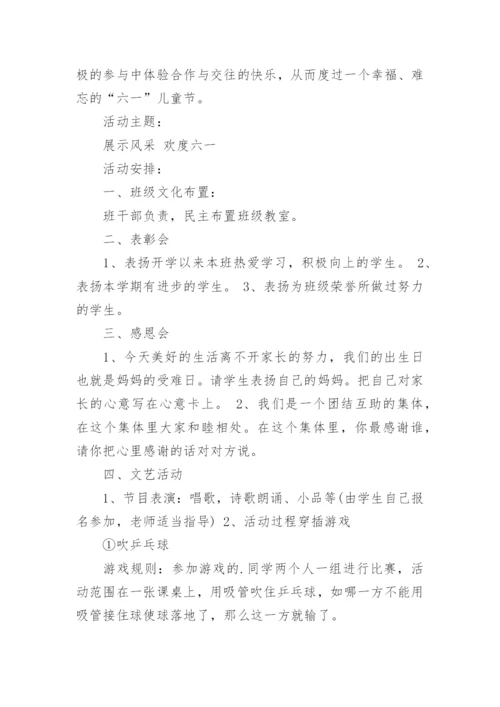 极的参与中体验合作与交往的快乐，从而度过一个幸福、难忘的“六一”儿童节。

活动主题：

展示风采 欢度六一

活动安排：

一、班级文化布置：

班干部负责，民主布置班级教室。

二、表彰会

1、表扬开学以来本班热爱学习，积极向上的学生。 2、表扬本学期有进步的学生。 3、表扬为班级荣誉所做过努力的学生。

三、感恩会

1、今天美好的生活离不开家长的努力，我们的出生日也就是妈妈的受难日。请学生表扬自己的妈妈。把自己对家长的心意写在心意卡上。 2、我们是一个团结互助的集体，在这个集体里大家和睦相处。在这个集体里，你最感谢谁，请你把心里感谢的话对对方说。

四、文艺活动

1、节目表演：唱歌，诗歌朗诵、小品等(由学生自己报名参加，老师适当指导) 2、活动过程穿插游戏

①吹乒乓球

游戏规则：参加游戏的.同学两个人一组进行比赛，活动范围在一张课桌上，用吸管吹住乒乓球，如哪一方不能用吸管接住球使球落地了，那么这一方就输了。